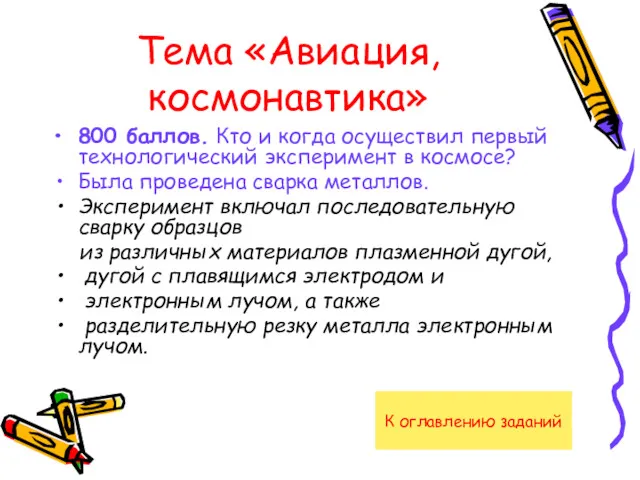 Тема «Авиация, космонавтика»

• 800 баллов. Кто и когда осуществил первый технологический эксперимент в космосе?
• Была проведена сварка металлов.
• Эксперимент включал последовательную сварку образцов
из различных материалов плазменной дугой,
• дугой с плавящимся электродом и
• электронным лучом, а также
• разделительную резку металла электронным лучом.

К оглавлению заданий